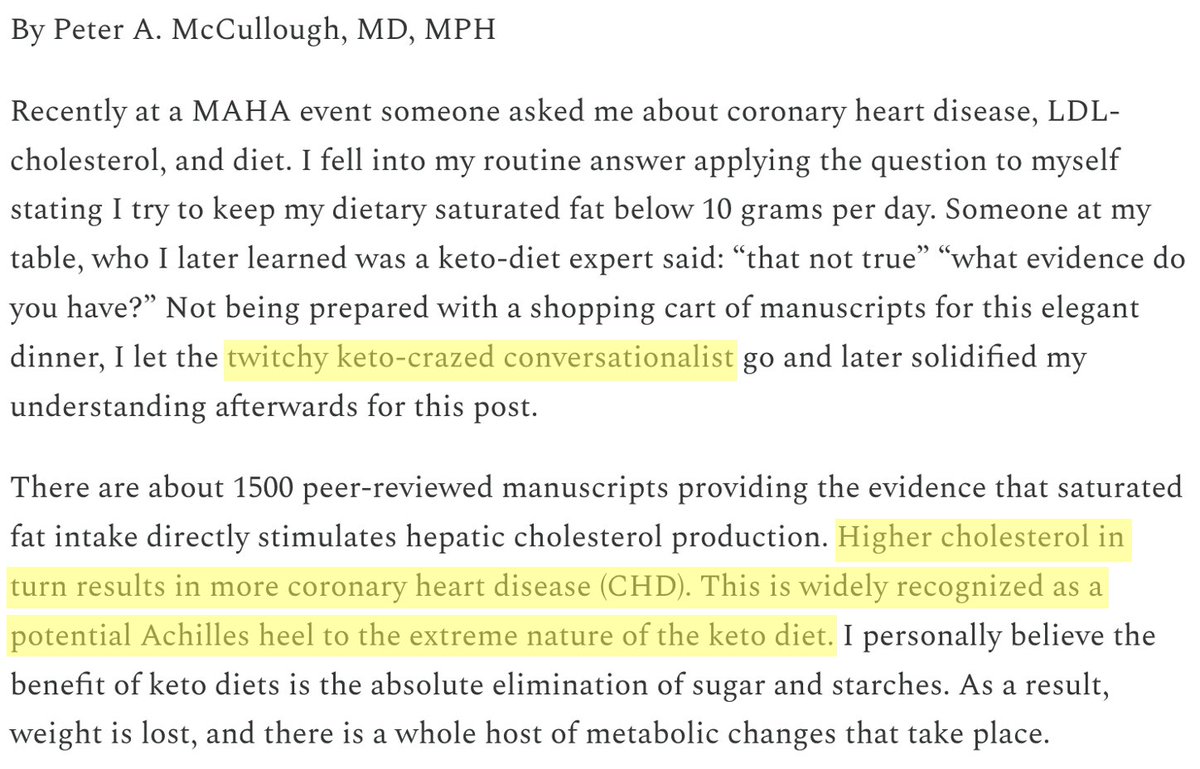 By Peter A. McCullough, MD, MPH

Recently at a MAHA event someone asked me about coronary heart disease, LDL-cholesterol, and diet. I fell into my routine answer applying the question to myself stating I try to keep my dietary saturated fat below 10 grams per day. Someone at my table, who I later learned was a keto-diet expert said: “that not true” “what evidence do you have?” Not being prepared with a shopping cart of manuscripts for this elegant dinner, I let the twitchy keto-crazed conversationalist go and later solidified my understanding afterwards for this post.

There are about 1500 peer-reviewed manuscripts providing the evidence that saturated fat intake directly stimulates hepatic cholesterol production. Higher cholesterol in turn results in more coronary heart disease (CHD). This is widely recognized as a potential Achilles heel to the extreme nature of the keto diet. I personally believe the benefit of keto diets is the absolute elimination of sugar and starches. As a result, weight is lost, and there is a whole host of metabolic changes that take place.